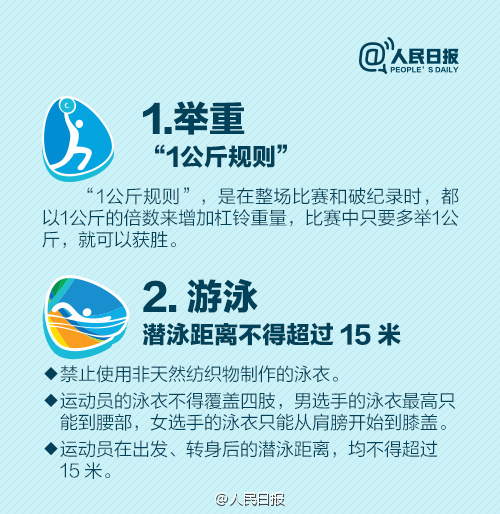 @人民日报
PEOPLE' S DAILY

1.举重
“1公斤规则”

“1公斤规则”，是在整场比赛和破纪录时，都以1公斤的倍数来增加杠铃重量，比赛中只要多举1公斤，就可以获胜。

2. 游泳
潜泳距离不得超过 15 米

◆禁止使用非天然纺织物制作的泳衣。
◆运动员的泳衣不得覆盖四肢，男选手的泳衣最高只能到腰部，女选手的泳衣只能从肩膀开始到膝盖。
◆运动员在出发、转身后的潜泳距离，均不得超过15 米。

@人民日报